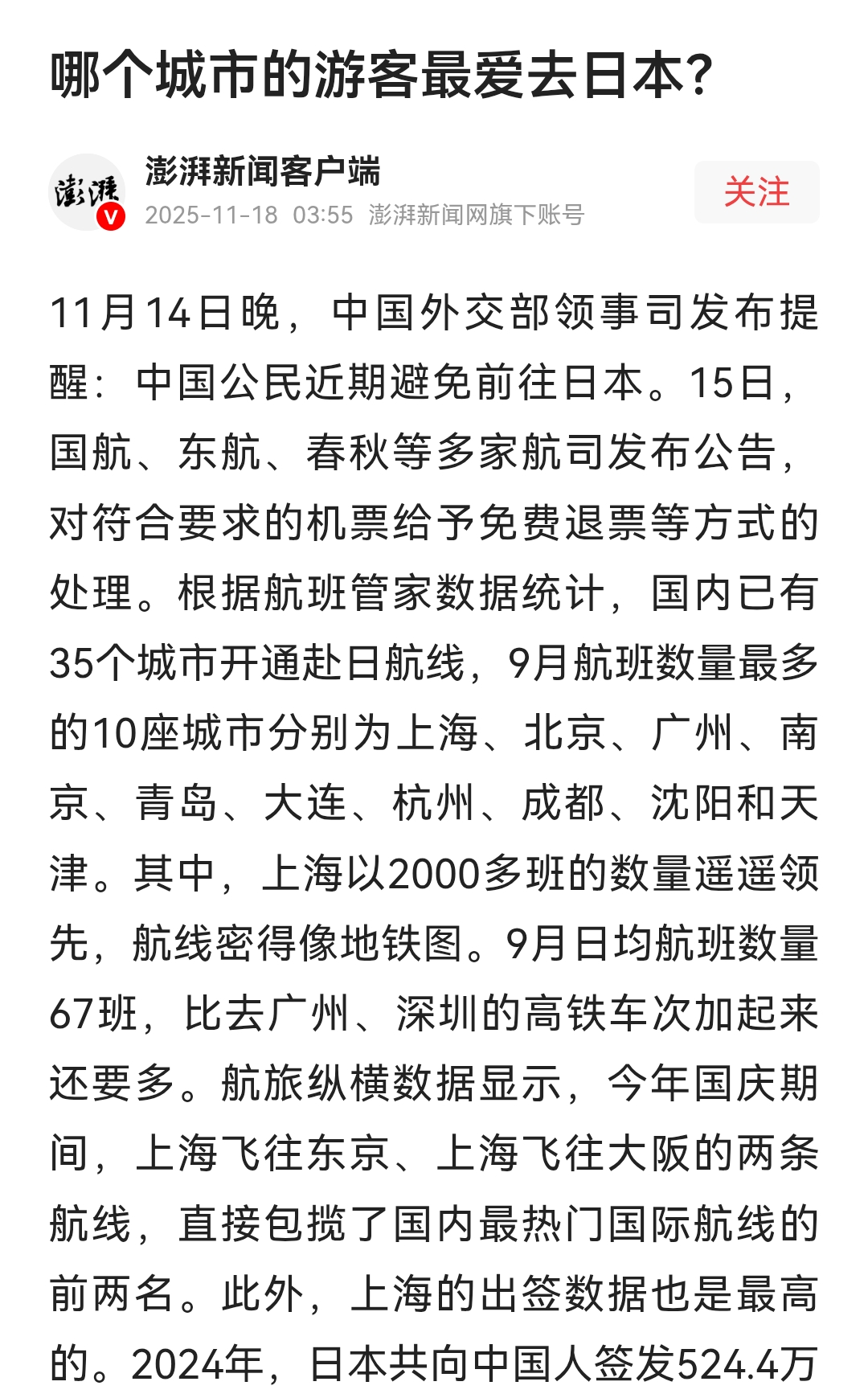 哪个城市的游客最爱去日本？

澎湃
V
澎湃新闻客户端
2025-11-18 03:55 澎湃新闻网旗下账号
关注

11月14日晚，中国外交部领事司发布提醒：中国公民近期避免前往日本。15日，国航、东航、春秋等多家航司发布公告，对符合要求的机票给予免费退票等方式的处理。根据航班管家数据统计，国内已有35个城市开通赴日航线，9月航班数量最多的10座城市分别为上海、北京、广州、南京、青岛、大连、杭州、成都、沈阳和天津。其中，上海以2000多班的数量遥遥领先，航线密得像地铁图。9月日均航班数量67班，比去广州、深圳的高铁车次加起来还要多。航旅纵横数据显示，今年国庆期间，上海飞往东京、上海飞往大阪的两条航线，直接包揽了国内最热门国际航线的前两名。此外，上海的出签数据也是最高的。2024年，日本共向中国人签发524.4万